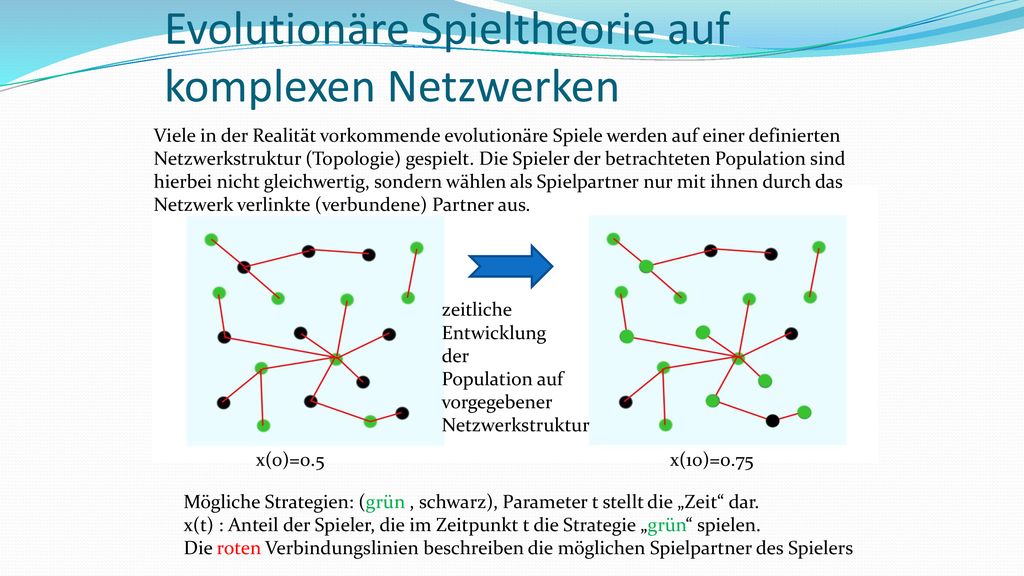 Evolutionäre Spieltheorie auf komplexen Netzwerken

Viele in der Realität vorkommende evolutionäre Spiele werden auf einer definierten Netzwerkstruktur (Topologie) gespielt. Die Spieler der betrachteten Population sind hierbei nicht gleichwertig, sondern wählen als Spielpartner nur mit ihnen durch das Netzwerk verlinkte (verbundene) Partner aus.

zeitliche Entwicklung der Population auf vorgegebener Netzwerkstruktur

x(0)=0.5

x(10)=0.75

Mögliche Strategien: (grün , schwarz), Parameter t stellt die „Zeit“ dar.
x(t) : Anteil der Spieler, die im Zeitpunkt t die Strategie „grün“ spielen.
Die roten Verbindungslinien beschreiben die möglichen Spielpartner des Spielers